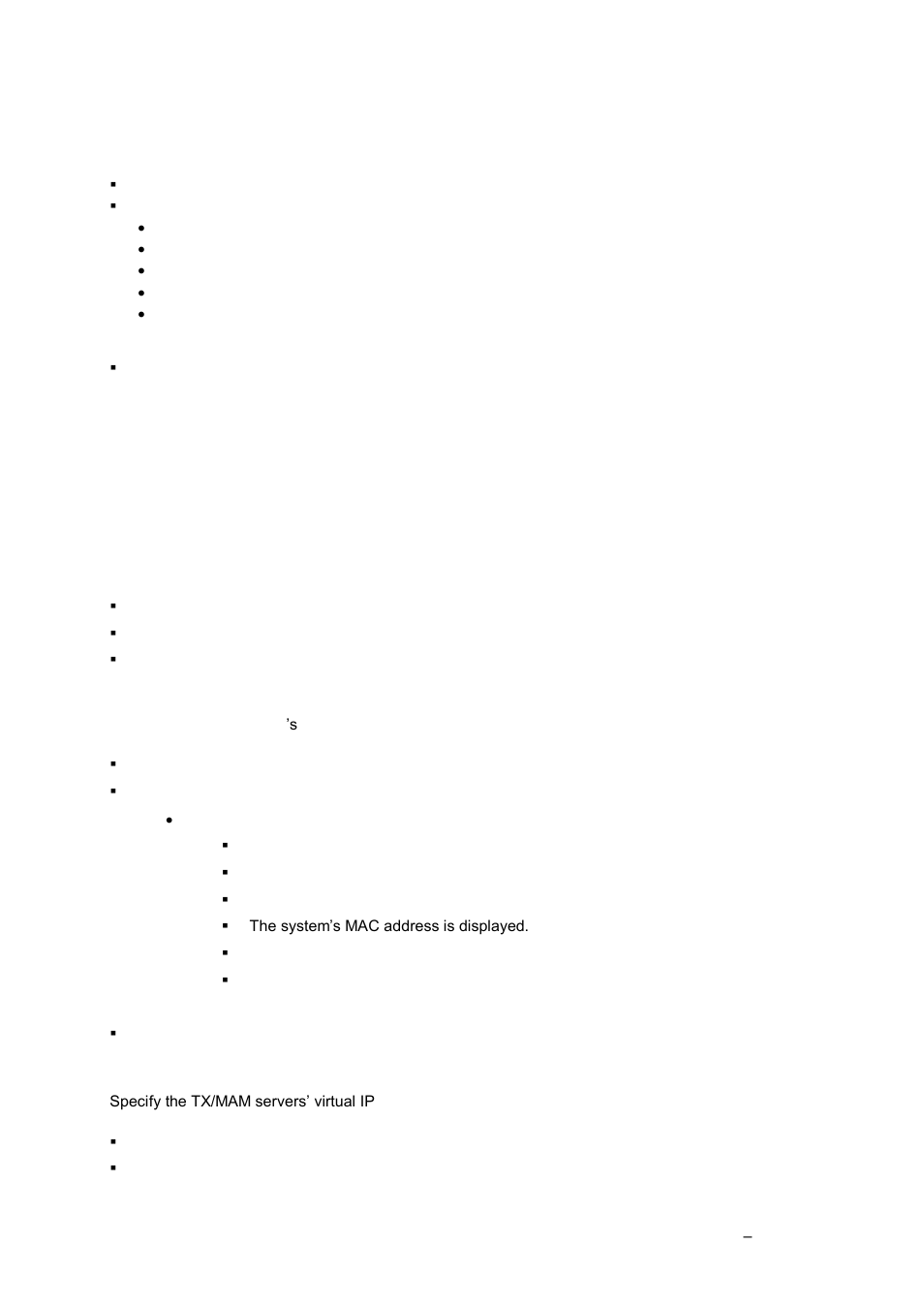 ’s

The system’s MAC address is displayed.

Specify the TX/MAM servers’ virtual IP

–